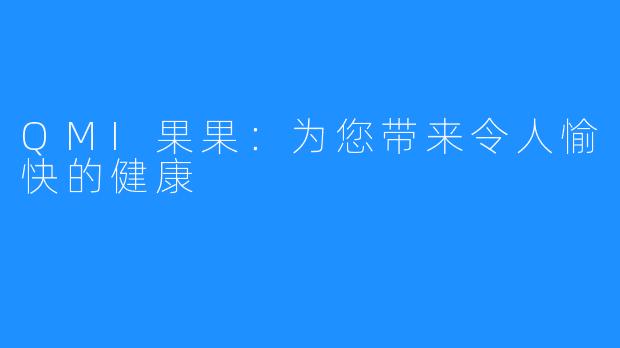 QMI 果果：为您带来令人愉快的健康